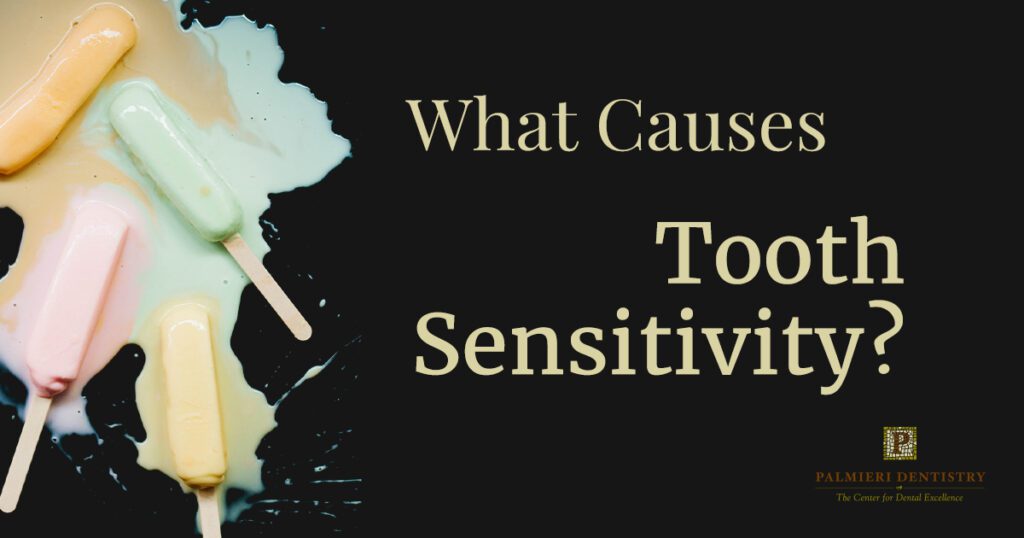 What Causes

Tooth Sensitivity?

P

PALMIERI DENTISTRY
The Center for Dental Excellence